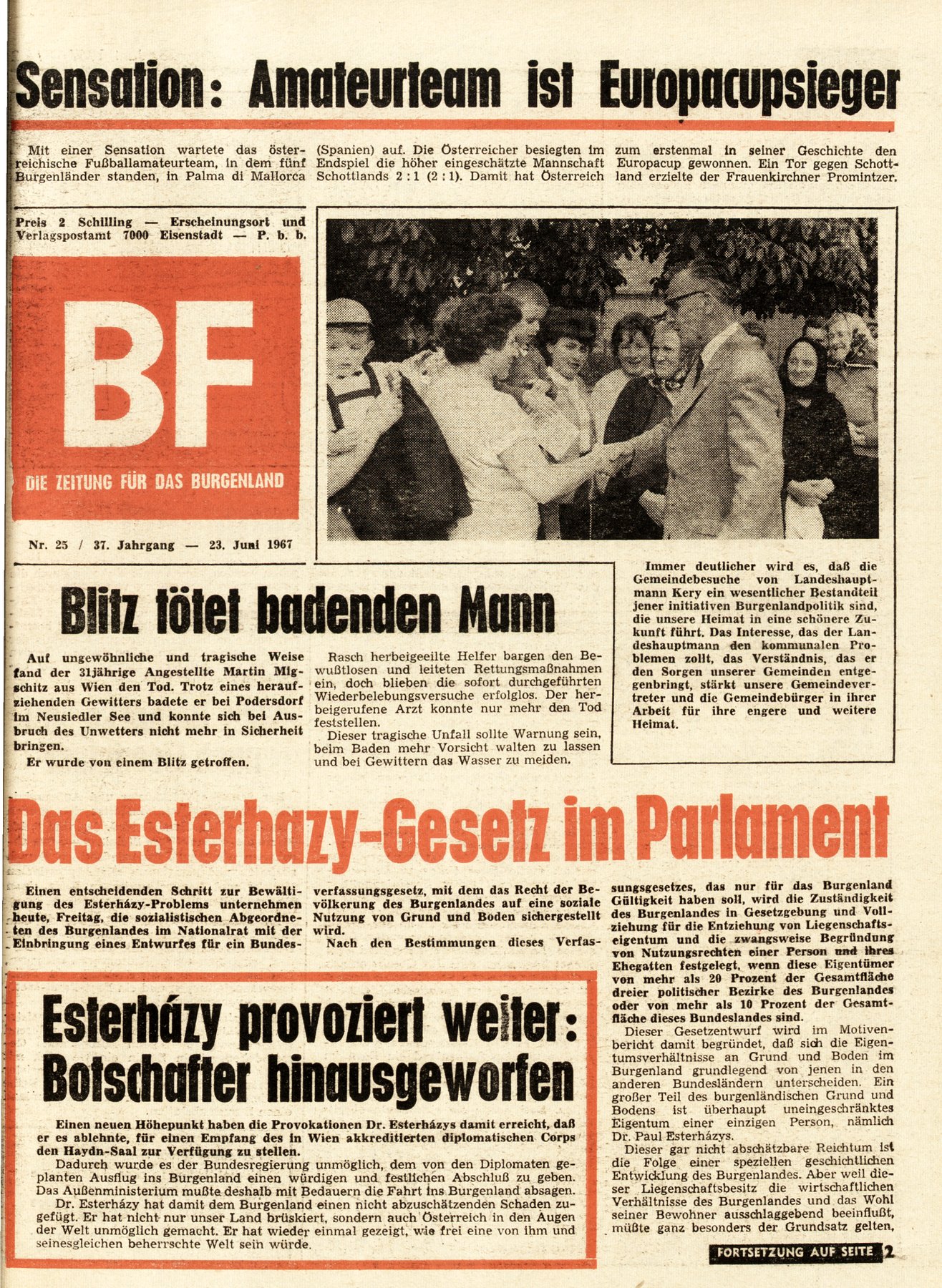 Sensation: Amateurteam ist Europacupsieger

Mit einer Sensation wartete das österreichische Fußballamateurteam, in dem fünf Burgenländer standen, in Palma di Mallorca (Spanien) auf. Die Österreicher besiegten im Endspiel die höher eingeschätzte Mannschaft Schottlands 2 : 1 (2 : 1). Damit hat Österreich zum erstenmal in seiner Geschichte den Europacup gewonnen. Ein Tor gegen Schottland erzielte der Frauenkirchner Promintzer.

Preis 2 Schilling — Erscheinungsort und Verlagspostamt 7000 Eisenstadt — P. b. b.

BF

DIE ZEITUNG FÜR DAS BURGENLAND

Nr. 25 / 37. Jahrgang — 23. Juni 1967

Immer deutlicher wird es, daß die Gemeindebesuche von Landeshauptmann Kery ein wesentlicher Bestandteil jener initiativen Burgenlandpolitik sind, die unsere Heimat in eine schönere Zukunft führt. Das Interesse, das der Landeshauptmann den kommunalen Problemen zollt, das Verständnis, das er den Sorgen unserer Gemeinden entgegenbringt, stärkt unsere Gemeindevertreter und die Gemeindebürger in ihrer Arbeit für ihre engere und weitere Heimat.

Blitz tötet badenden Mann

Auf ungewöhnliche und tragische Weise fand der 31jährige Angestellte Martin Migschitz aus Wien den Tod. Trotz eines heraufziehenden Gewitters badete er bei Podersdorf im Neusiedler See und konnte sich bei Ausbruch des Unwetters nicht mehr in Sicherheit bringen.

Er wurde von einem Blitz getroffen.

Rasch herbeigeeilte Helfer bargen den Bewußtlosen und leiteten Rettungsmaßnahmen ein, doch blieben die sofort durchgeführten Wiederbelebungsversuche erfolglos. Der herbeigerufene Arzt konnte nur mehr den Tod feststellen.

Dieser tragische Unfall sollte Warnung sein, beim Baden mehr Vorsicht walten zu lassen und bei Gewittern das Wasser zu meiden.

Das Esterhazy-Gesetz im Parlament

Einen entscheidenden Schritt zur Bewältigung des Esterházy-Problems unternehmen heute, Freitag, die sozialistischen Abgeordneten des Burgenlandes im Nationalrat mit der Einbringung eines Entwurfes für ein Bundesverfassungsgesetz, mit dem das Recht der Bevölkerung des Burgenlandes auf eine soziale Nutzung von Grund und Boden sichergestellt wird.

Nach den Bestimmungen dieses Verfassungsgesetzes, das nur für das Burgenland Gültigkeit haben soll, wird die Zuständigkeit des Burgenlandes in Gesetzgebung und Vollziehung für die Entziehung von Liegenschaftseigentum und die zwangsweise Begründung von Nutzungsrechten einer Person und ihres Ehegatten festgelegt, wenn diese Eigentümer von mehr als 20 Prozent der Gesamtfläche dreier politischer Bezirke des Burgenlandes oder von mehr als 10 Prozent der Gesamtfläche dieses Bundeslandes sind.

Dieser Gesetzentwurf wird im Motivenbericht damit begründet, daß sich die Eigentumsverhältnisse an Grund und Boden im Burgenland grundlegend von jenen in den anderen Bundesländern unterscheiden. Ein großer Teil des burgenländischen Grund und Bodens ist überhaupt uneingeschränktes Eigentum einer einzigen Person, nämlich Dr. Paul Esterházys.

Dieser gar nicht abschätzbare Reichtum ist die Folge einer speziellen geschichtlichen Entwicklung des Burgenlandes. Aber weil dieser Liegenschaftsbesitz die wirtschaftlichen Verhältnisse des Burgenlandes und das Wohl seiner Bewohner ausschlaggebend beeinflußt, müßte ganz besonders der Grundsatz gelten,

FORTSETZUNG AUF SEITE 2

Esterházy provoziert weiter: Botschafter hinausgeworfen

Einen neuen Höhepunkt haben die Provokationen Dr. Esterházys damit erreicht, daß er es ablehnte, für einen Empfang des in Wien akkreditierten diplomatischen Corps den Haydn-Saal zur Verfügung zu stellen.

Dadurch wurde es der Bundesregierung unmöglich, dem von den Diplomaten geplanten Ausflug ins Burgenland einen würdigen und festlichen Abschluß zu geben. Das Außenministerium mußte deshalb mit Bedauern die Fahrt ins Burgenland absagen.

Dr. Esterházy hat damit dem Burgenland einen nicht abzuschätzenden Schaden zugefügt. Er hat nicht nur unser Land brüskiert, sondern auch Österreich in den Augen der Welt unmöglich gemacht. Er hat wieder einmal gezeigt, wie frei eine von ihm und seinesgleichen beherrschte Welt sein würde.